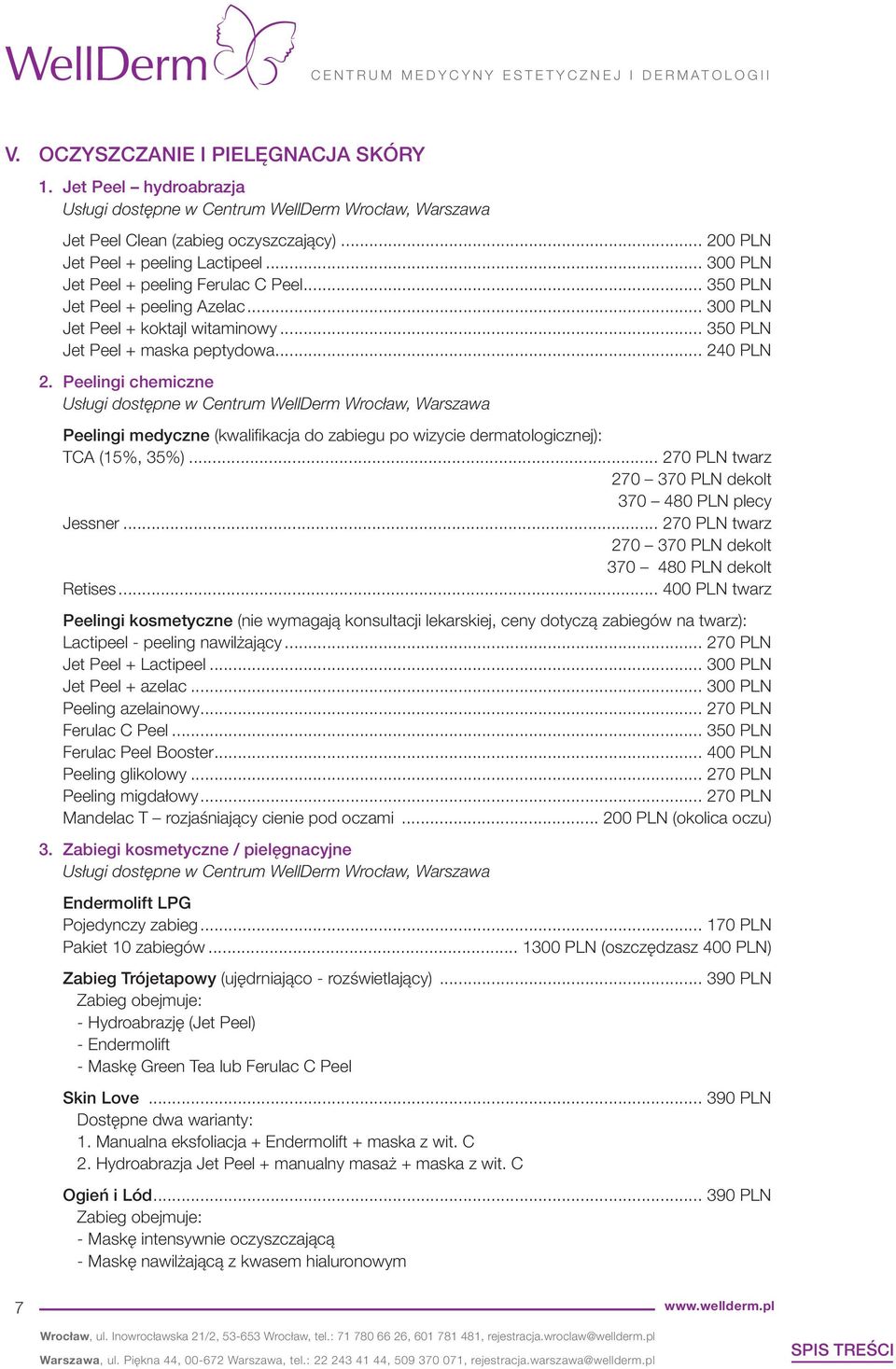 WellDerm
CENTRUM MEDYCYNY ESTETYCZNEJ I DERMATOLOGII

V. OCZYSZCZANIE I PIELĘGNACJA SKÓRY

1. Jet Peel – hydroabrazja
Usługi dostępne w Centrum WellDerm Wrocław, Warszawa

Jet Peel Clean (zabieg oczyszczający) ........ 200 PLN
Jet Peel + peeling Lactipeel ........ 300 PLN
Jet Peel + peeling Ferulac C Peel ........ 350 PLN
Jet Peel + peeling Azelac ........ 300 PLN
Jet Peel + koktajl witaminowy ........ 350 PLN
Jet Peel + maska peptydowa ........ 240 PLN

2. Peelingi chemiczne
Usługi dostępne w Centrum WellDerm Wrocław, Warszawa

Peelingi medyczne (kwalifikacja do zabiegu po wizycie dermatologicznej):
TCA (15%, 35%) ........ 270 PLN twarz
270 – 370 PLN dekolt
370 – 480 PLN plecy
Jessner ........ 270 PLN twarz
270 – 370 PLN dekolt
370 – 480 PLN dekolt
Retises ........ 400 PLN twarz

Peelingi kosmetyczne (nie wymagają konsultacji lekarskiej, ceny dotyczą zabiegów na twarz):
Lactipeel - peeling nawilżający ........ 270 PLN
Jet Peel + Lactipeel ........ 300 PLN
Jet Peel + azelac ........ 300 PLN
Peeling azelainowy ........ 270 PLN
Ferulac C Peel ........ 350 PLN
Ferulac Peel Booster ........ 400 PLN
Peeling glikolowy ........ 270 PLN
Peeling migdałowy ........ 270 PLN
Mandelac T – rozjaśniający cienie pod oczami ........ 200 PLN (okolica oczu)

3. Zabiegi kosmetyczne / pielęgnacyjne
Usługi dostępne w Centrum WellDerm Wrocław, Warszawa

Endermolift LPG
Pojedynczy zabieg ........ 170 PLN
Pakiet 10 zabiegów ........ 1300 PLN (oszczędzasz 400 PLN)

Zabieg Trójetapowy (ujędrniająco - rozświetlający) ........ 390 PLN
Zabieg obejmuje:
- Hydroabrazję (Jet Peel)
- Endermolift
- Maskę Green Tea lub Ferulac C Peel

Skin Love ........ 390 PLN
Dostępne dwa warianty:
1. Manualna eksfoliacja + Endermolift + maska z wit. C
2. Hydroabrazja Jet Peel + manualny masaż + maska z wit. C

Ogień i Lód ........ 390 PLN
Zabieg obejmuje:
- Maskę intensywnie oczyszczającą
- Maskę nawilżającą z kwasem hialuronowym

7 www.wellderm.pl

Wrocław, ul. Inowrocławska 21/2, 53-653 Wrocław, tel.: 71 780 66 26, 601 781 481, rejestracja.wroclaw@wellderm.pl
Warszawa, ul. Piękna 44, 00-672 Warszawa, tel.: 22 243 41 44, 509 370 071, rejestracja.warszawa@wellderm.pl
SPIS TREŚCI